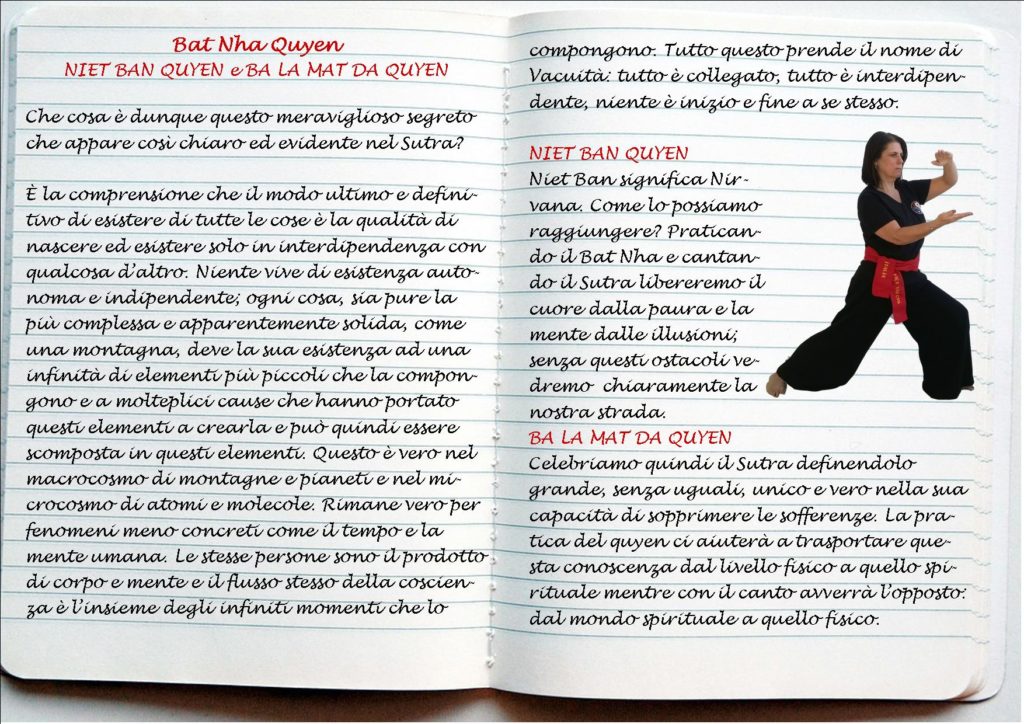 Bat Nha Quyen
NIET BAN QUYEN e BA LA MAT DA QUYEN

Che cosa è dunque questo meraviglioso segreto che appare così chiaro ed evidente nel Sutra?

È la comprensione che il modo ultimo e definitivo di esistere di tutte le cose è la qualità di nascere ed esistere solo in interdipendenza con qualcosa d'altro. Niente vive di esistenza autonoma e indipendente; ogni cosa, sia pure la più complessa e apparentemente solida, come una montagna, deve la sua esistenza ad una infinità di elementi più piccoli che la compongono e a molteplici cause che hanno portato questi elementi a crearla e può quindi essere scomposta in questi elementi. Questo è vero nel macrocosmo di montagne e pianeti e nel microcosmo di atomi e molecole. Rimane vero per fenomeni meno concreti come il tempo e la mente umana. Le stesse persone sono il prodotto di corpo e mente e il flusso stesso della coscienza è l'insieme degli infiniti momenti che lo compongono. Tutto questo prende il nome di Vacuità: tutto è collegato, tutto è interdipendente, niente è inizio e fine a se stesso.

NIET BAN QUYEN
Niet Ban significa Nirvana. Come lo possiamo raggiungere? Praticando il Bat Nha e cantando il Sutra libereremo il cuore dalla paura e la mente dalle illusioni; senza questi ostacoli vedremo chiaramente la nostra strada.
BA LA MAT DA QUYEN
Celebriamo quindi il Sutra definendolo grande, senza uguali, unico e vero nella sua capacità di sopprimere le sofferenze. La pratica del quyen ci aiuterà a trasportare questa conoscenza dal livello fisico a quello spirituale mentre con il canto avverrà l'opposto: dal mondo spirituale a quello fisico.